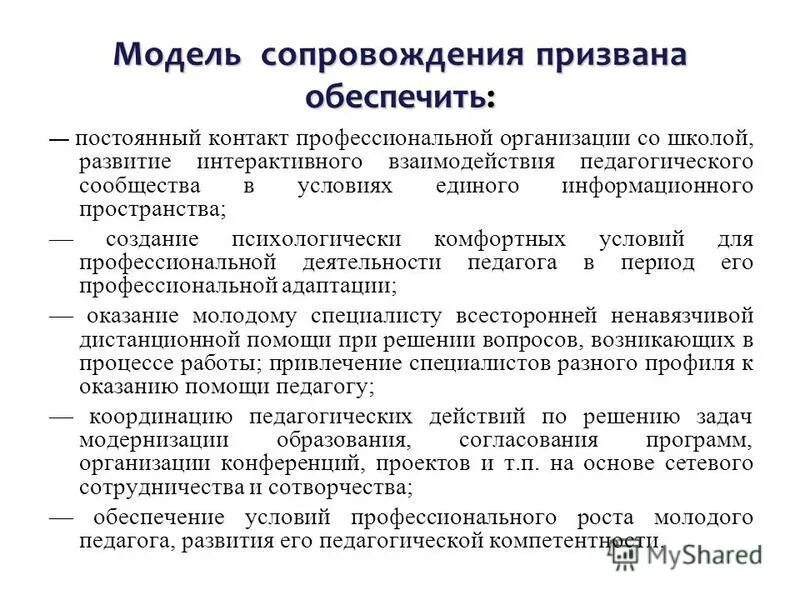 Модель сопровождения призвана обеспечить:

— постоянный контакт профессиональной организации со школой, развитие интерактивного взаимодействия педагогического сообщества в условиях единого информационного пространства;

— создание психологически комфортных условий для профессиональной деятельности педагога в период его профессиональной адаптации;

— оказание молодому специалисту всесторонней ненавязчивой дистанционной помощи при решении вопросов, возникающих в процессе работы; привлечение специалистов разного профиля к оказанию помощи педагогу;

— координацию педагогических действий по решению задач модернизации образования, согласования программ, организации конференций, проектов и т.п. на основе сетевого сотрудничества и сотворчества;

— обеспечение условий профессионального роста молодого педагога, развития его педагогической компетентности.

MyShared